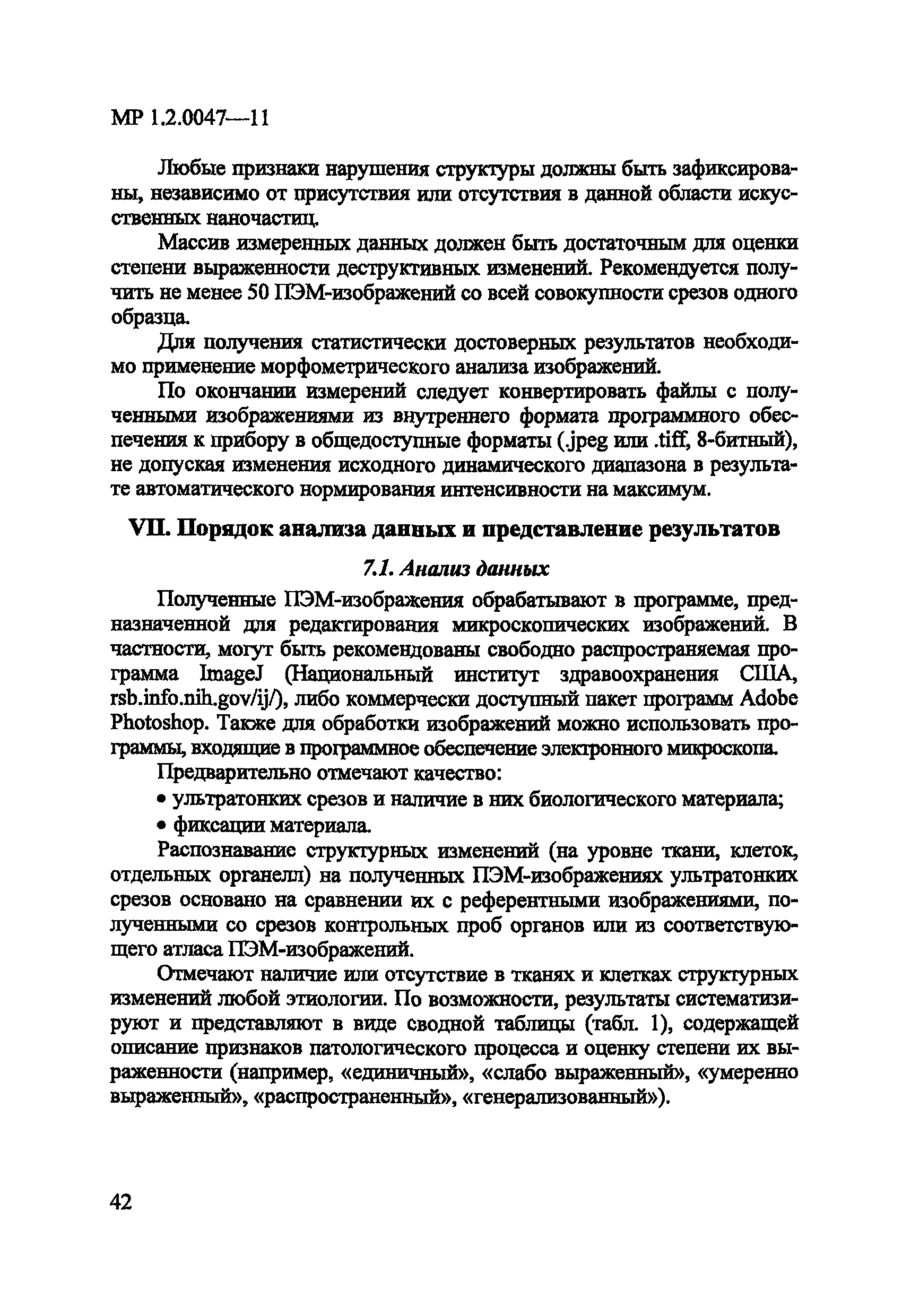 МР 1.2.0047—11

Любые признаки нарушения структуры должны быть зафиксированы, независимо от присутствия или отсутствия в данной области искусственных наночастиц.

Массив измеренных данных должен быть достаточным для оценки степени выраженности деструктивных изменений. Рекомендуется получить не менее 50 ПЭМ-изображений со всей совокупности срезов одного образца.

Для получения статистически достоверных результатов необходимо применение морфометрического анализа изображений.

По окончании измерений следует конвертировать файлы с полученными изображениями из внутреннего формата программного обеспечения к прибору в общедоступные форматы (.jpeg или .tiff, 8-битный), не допуская изменения исходного динамического диапазона в результате автоматического нормирования интенсивности на максимум.

VII. Порядок анализа данных и представление результатов

7.1. Анализ данных

Полученные ПЭМ-изображения обрабатывают в программе, предназначенной для редактирования микроскопических изображений. В частности, могут быть рекомендованы свободно распространяемая программа ImageJ (Национальный институт здравоохранения США, rsb.info.nih.gov/ij/), либо коммерчески доступный пакет программ Adobe Photoshop. Также для обработки изображений можно использовать программы, входящие в программное обеспечение электронного микроскопа.

Предварительно отмечают качество:

• ультратонких срезов и наличие в них биологического материала;

• фиксации материала.

Распознавание структурных изменений (на уровне ткани, клеток, отдельных органелл) на полученных ПЭМ-изображениях ультратонких срезов основано на сравнении их с референтными изображениями, полученными со срезов контрольных проб органов или из соответствующего атласа ПЭМ-изображений.

Отмечают наличие или отсутствие в тканях и клетках структурных изменений любой этиологии. По возможности, результаты систематизируют и представляют в виде сводной таблицы (табл. 1), содержащей описание признаков патологического процесса и оценку степени их выраженности (например, «единичный», «слабо выраженный», «умеренно выраженный», «распространенный», «генерализованный»).

42